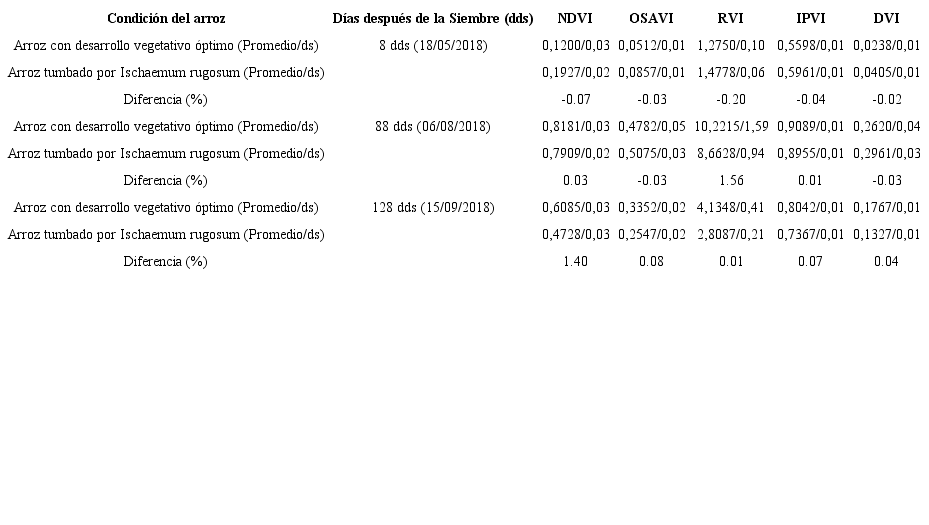 | Condición del arroz | Días después de la Siembre (dds) | NDVI | OSAVI | RVI | IPVI | DVI |
|---|---|---|---|---|---|---|
| Arroz con desarrollo vegetativo óptimo (Promedio/ds) | 8 dds (18/05/2018) | 0,1200/0,03 | 0,0512/0,01 | 1,2750/0,10 | 0,5598/0,01 | 0,0238/0,01 |
| Arroz tumbado por Ischaemum rugosum (Promedio/ds) | | 0,1927/0,02 | 0,0857/0,01 | 1,4778/0,06 | 0,5961/0,01 | 0,0405/0,01 |
| Diferencia (%) | | -0.07 | -0.03 | -0.20 | -0.04 | -0.02 |
| Arroz con desarrollo vegetativo óptimo (Promedio/ds) | 88 dds (06/08/2018) | 0,8181/0,03 | 0,4782/0,05 | 10,2215/1,59 | 0,9089/0,01 | 0,2620/0,04 |
| Arroz tumbado por Ischaemum rugosum (Promedio/ds) | | 0,7909/0,02 | 0,5075/0,03 | 8,6628/0,94 | 0,8955/0,01 | 0,2961/0,03 |
| Diferencia (%) | | 0.03 | -0.03 | 1.56 | 0.01 | -0.03 |
| Arroz con desarrollo vegetativo óptimo (Promedio/ds) | 128 dds (15/09/2018) | 0,6085/0,03 | 0,3352/0,02 | 4,1348/0,41 | 0,8042/0,01 | 0,1767/0,01 |
| Arroz tumbado por Ischaemum rugosum (Promedio/ds) | | 0,4728/0,03 | 0,2547/0,02 | 2,8087/0,21 | 0,7367/0,01 | 0,1327/0,01 |
| Diferencia (%) | | 1.40 | 0.08 | 0.01 | 0.07 | 0.04 |